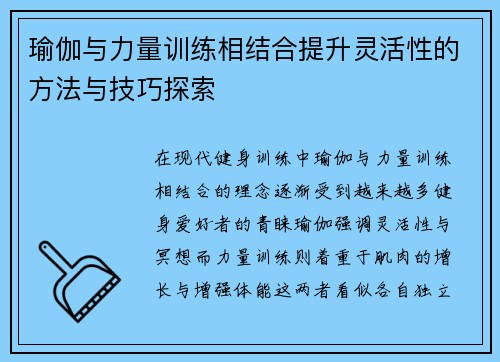 瑜伽与力量训练相结合提升灵活性的方法与技巧探索

在现代健身训练中瑜伽与力量训练相结合的理念逐渐受到越来越多健身爱好者的青睐瑜伽强调灵活性与冥想而力量训练则着重于肌肉的增长与增强体能这两者看似各自独立